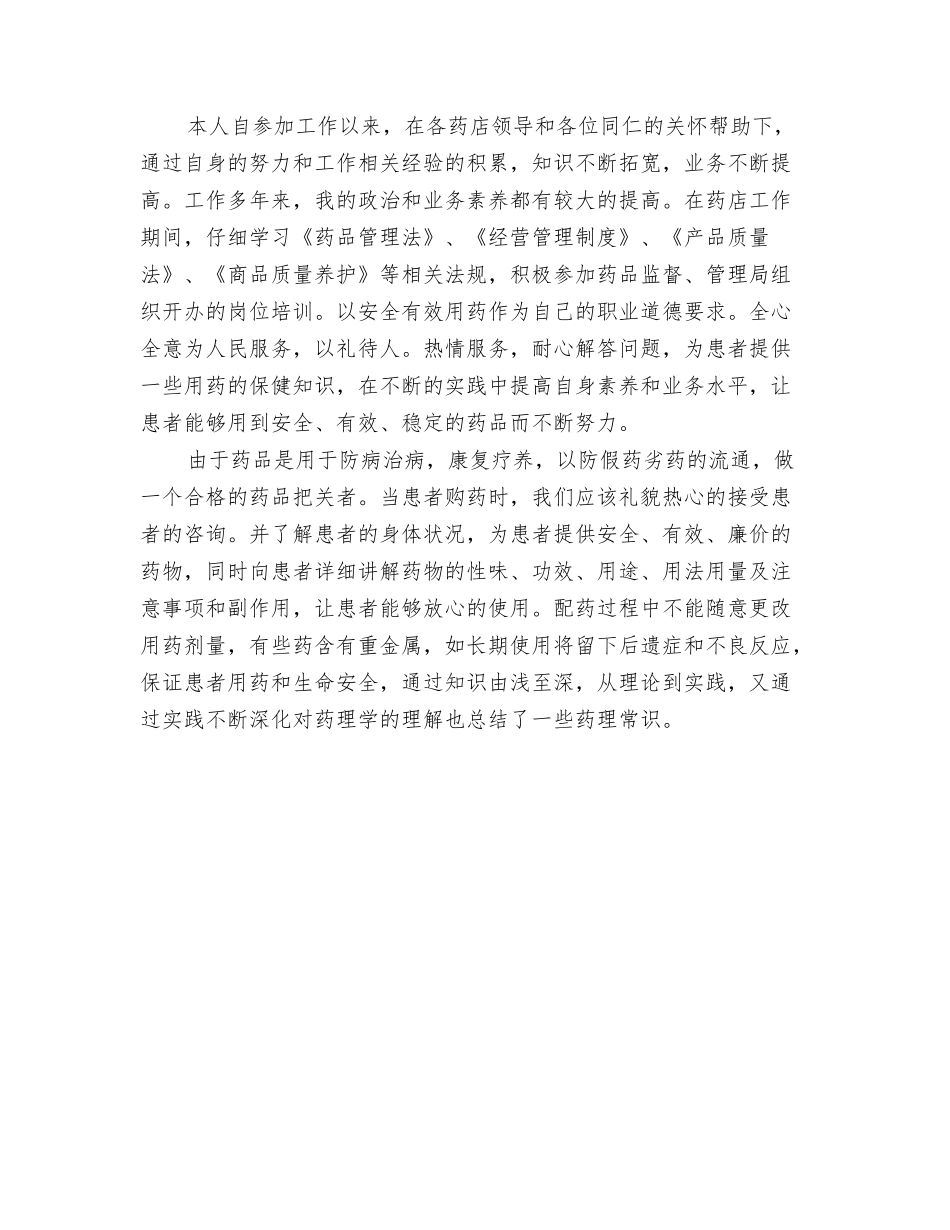 本人自参加工作以来，在各药店领导和各位同仁的关怀帮助下，通过自身的努力和工作相关经验的积累，知识不断拓宽，业务不断提高。工作多年来，我的政治和业务素养都有较大的提高。在药店工作期间，仔细学习《药品管理法》、《经营管理制度》、《产品质量法》、《商品质量养护》等相关法规，积极参加药品监督、管理局组织开办的岗位培训。以安全有效用药作为自己的职业道德要求。全心全意为人民服务，以礼待人。热情服务，耐心解答问题，为患者提供一些用药的保健知识，在不断的实践中提高自身素养和业务水平，让患者能够用到安全、有效、稳定的药品而不断努力。

由于药品是用于防病治病，康复疗养，以防假药劣药的流通，做一个合格的药品把关者。当患者购药时，我们应该礼貌热心的接受患者的咨询。并了解患者的身体状况，为患者提供安全、有效、廉价的药物，同时向患者详细讲解药物的性味、功效、用途、用法用量及注意事项和副作用，让患者能够放心的使用。配药过程中不能随意更改用药剂量，有些药含有重金属，如长期使用将留下后遗症和不良反应，保证患者用药和生命安全，通过知识由浅至深，从理论到实践，又通过实践不断深化对药理学的理解也总结了一些药理常识。